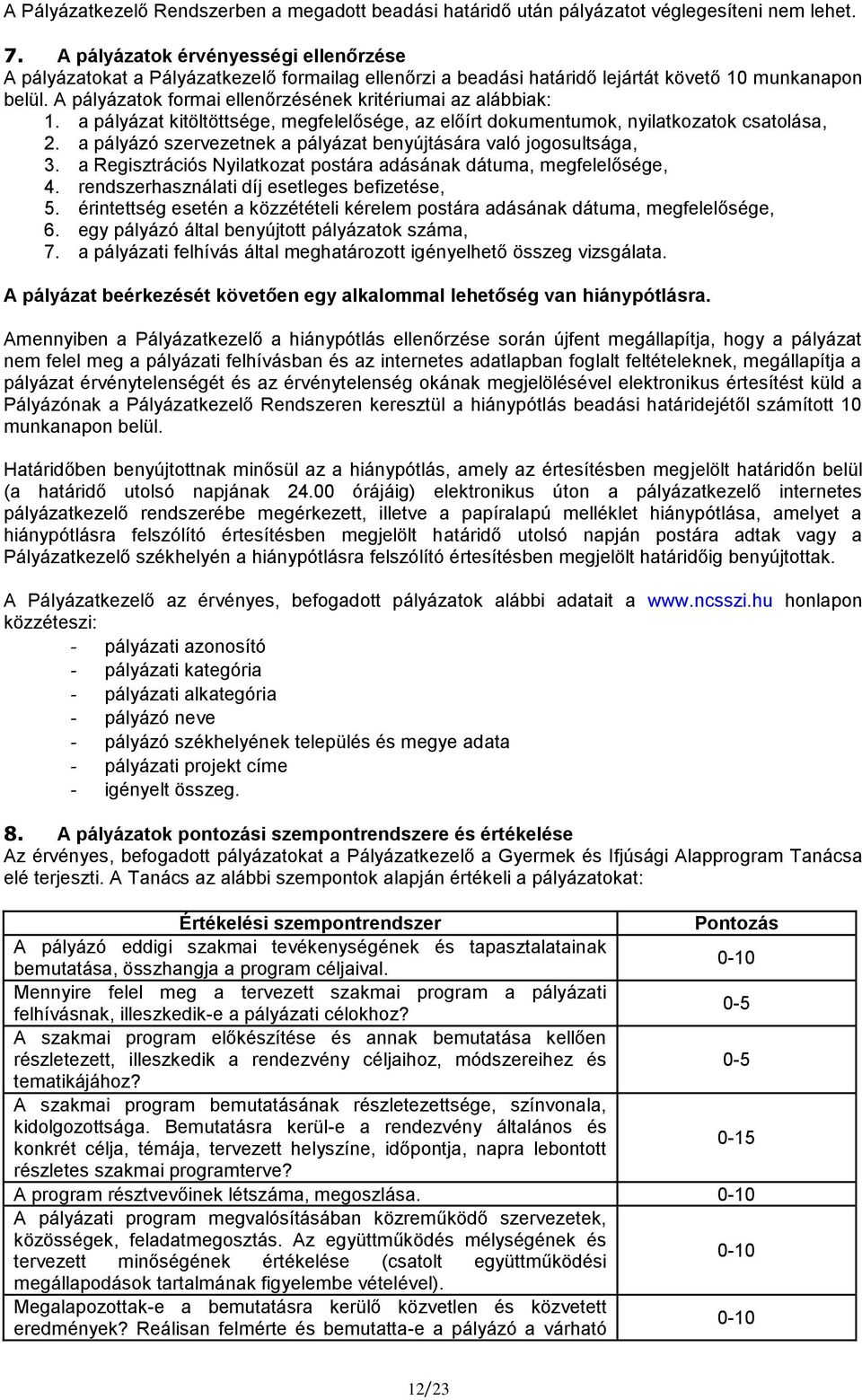 A Pályázatkezelő Rendszerben a megadott beadási határidő után pályázatot véglegesíteni nem lehet.

7. A pályázatok érvényességi ellenőrzése
A pályázatokat a Pályázatkezelő formailag ellenőrzi a beadási határidő lejártát követő 10 munkanapon belül. A pályázatok formai ellenőrzésének kritériumai az alábbiak:
1. a pályázat kitöltöttsége, megfelelősége, az előírt dokumentumok, nyilatkozatok csatolása,
2. a pályázó szervezetnek a pályázat benyújtására való jogosultsága,
3. a Regisztrációs Nyilatkozat postára adásának dátuma, megfelelősége,
4. rendszerhasználati díj esetleges befizetése,
5. érintettség esetén a közzétételi kérelem postára adásának dátuma, megfelelősége,
6. egy pályázó által benyújtott pályázatok száma,
7. a pályázati felhívás által meghatározott igényelhető összeg vizsgálata.

A pályázat beérkezését követően egy alkalommal lehetőség van hiánypótlásra.

Amennyiben a Pályázatkezelő a hiánypótlás ellenőrzése során újfent megállapítja, hogy a pályázat nem felel meg a pályázati felhívásban és az internetes adatlapban foglalt feltételeknek, megállapítja a pályázat érvénytelenségét és az érvénytelenség okának megjelölésével elektronikus értesítést küld a Pályázónak a Pályázatkezelő Rendszeren keresztül a hiánypótlás beadási határidejétől számított 10 munkanapon belül.

Határidőben benyújtottnak minősül az a hiánypótlás, amely az értesítésben megjelölt határidőn belül (a határidő utolsó napjának 24.00 órájáig) elektronikus úton a pályázatkezelő internetes pályázatkezelő rendszerébe megérkezett, illetve a papíralapú melléklet hiánypótlása, amelyet a hiánypótlásra felszólító értesítésben megjelölt határidő utolsó napján postára adtak vagy a Pályázatkezelő székhelyén a hiánypótlásra felszólító értesítésben megjelölt határidőig benyújtottak.

A Pályázatkezelő az érvényes, befogadott pályázatok alábbi adatait a www.ncsszi.hu honlapon közzéteszi:
- pályázati azonosító
- pályázati kategória
- pályázati alkategória
- pályázó neve
- pályázó székhelyének település és megye adata
- pályázati projekt címe
- igényelt összeg.

8. A pályázatok pontozási szempontrendszere és értékelése
Az érvényes, befogadott pályázatokat a Pályázatkezelő a Gyermek és Ifjúsági Alapprogram Tanácsa elé terjeszti. A Tanács az alábbi szempontok alapján értékeli a pályázatokat:

| Értékelési szempontrendszer | Pontozás |
|---|---|
| A pályázó eddigi szakmai tevékenységének és tapasztalatainak bemutatása, összhangja a program céljaival. | 0-10 |
| Mennyire felel meg a tervezett szakmai program a pályázati felhívásnak, illeszkedik-e a pályázati célokhoz? | 0-5 |
| A szakmai program előkészítése és annak bemutatása kellően részletezett, illeszkedik a rendezvény céljaihoz, módszereihez és tematikájához? | 0-5 |
| A szakmai program bemutatásának részletezettsége, színvonala, kidolgozottsága. Bemutatásra kerül-e a rendezvény általános és konkrét célja, témája, tervezett helyszíne, időpontja, napra lebontott részletes szakmai programterve? | 0-15 |
| A program résztvevőinek létszáma, megoszlása. | 0-10 |
| A pályázati program megvalósításában közreműködő szervezetek, közösségek, feladatmegosztás. Az együttműködés mélységének és tervezett minőségének értékelése (csatolt együttműködési megállapodások tartalmának figyelembe vételével). | 0-10 |
| Megalapozottak-e a bemutatásra kerülő közvetlen és közvetett eredmények? Reálisan felmérte és bemutatta-e a pályázó a várható | 0-10 |

12/23